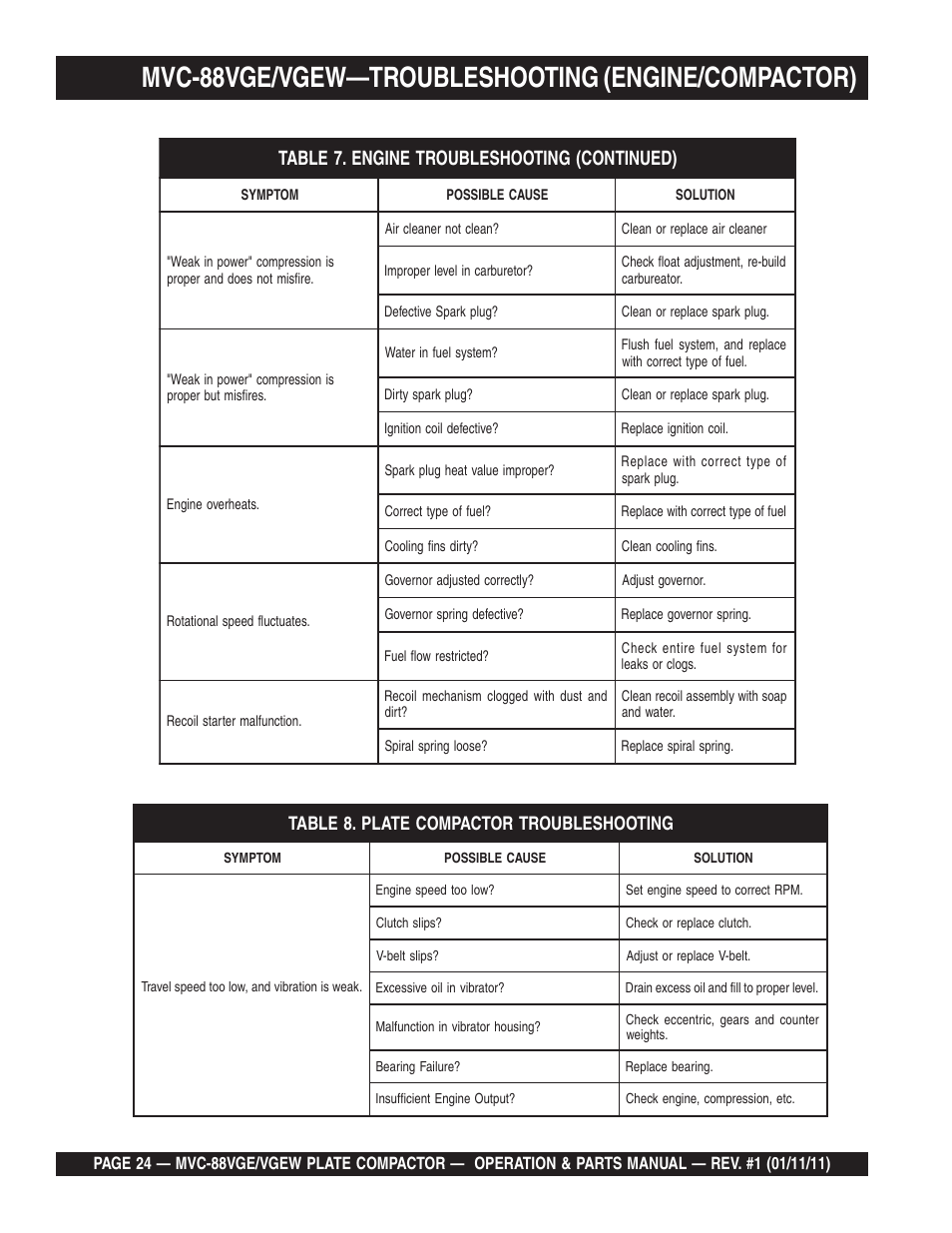 MVC-88VGE/VGEW—TROUBLESHOOTING (ENGINE/COMPACTOR)

TABLE 7. ENGINE TROUBLESHOOTING (CONTINUED)

| SYMPTOM | POSSIBLE CAUSE | SOLUTION |
|---|---|---|
| "Weak in power" compression is proper and does not misfire. | Air cleaner not clean? | Clean or replace air cleaner |
| | Improper level in carburetor? | Check float adjustment, re-build carbureator. |
| | Defective Spark plug? | Clean or replace spark plug. |
| "Weak in power" compression is proper but misfires. | Water in fuel system? | Flush fuel system, and replace with correct type of fuel. |
| | Dirty spark plug? | Clean or replace spark plug. |
| | Ignition coil defective? | Replace ignition coil. |
| Engine overheats. | Spark plug heat value improper? | Replace with correct type of spark plug. |
| | Correct type of fuel? | Replace with correct type of fuel |
| | Cooling fins dirty? | Clean cooling fins. |
| Rotational speed fluctuates. | Governor adjusted correctly? | Adjust governor. |
| | Governor spring defective? | Replace governor spring. |
| | Fuel flow restricted? | Check entire fuel system for leaks or clogs. |
| Recoil starter malfunction. | Recoil mechanism clogged with dust and dirt? | Clean recoil assembly with soap and water. |
| | Spiral spring loose? | Replace spiral spring. |

TABLE 8. PLATE COMPACTOR TROUBLESHOOTING

| SYMPTOM | POSSIBLE CAUSE | SOLUTION |
|---|---|---|
| Travel speed too low, and vibration is weak. | Engine speed too low? | Set engine speed to correct RPM. |
| | Clutch slips? | Check or replace clutch. |
| | V-belt slips? | Adjust or replace V-belt. |
| | Excessive oil in vibrator? | Drain excess oil and fill to proper level. |
| | Malfunction in vibrator housing? | Check eccentric, gears and counter weights. |
| | Bearing Failure? | Replace bearing. |
| | Insufficient Engine Output? | Check engine, compression, etc. |

PAGE 24 — MVC-88VGE/VGEW PLATE COMPACTOR — OPERATION & PARTS MANUAL — REV. #1 (01/11/11)